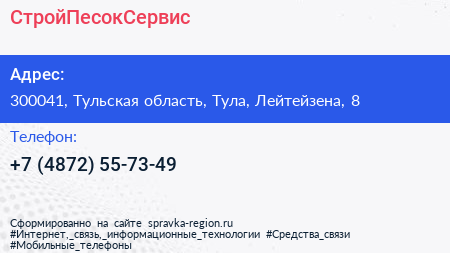 СтройПесокСервис

Адрес:

300041, Тульская область, Тула, Лейтейзена, 8

Телефон:

+7 (4872) 55-73-49

Сформированно на сайте spravka-region.ru
#Интернет,_связь,_информационные_технологии #Средства_связи
#Мобильные_телефоны